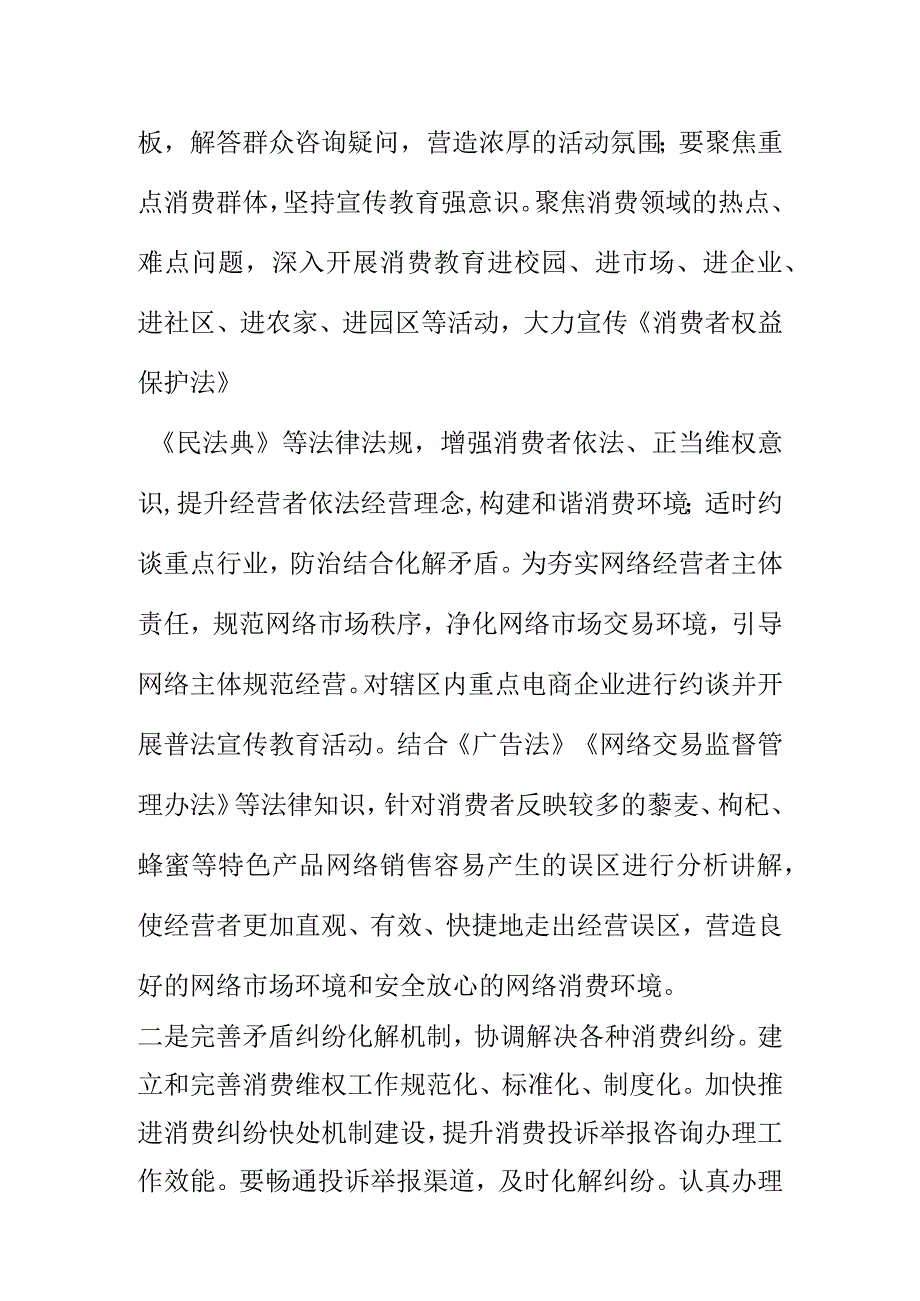 板，解答群众咨询疑问，营造浓厚的活动氛围；要聚焦重点消费群体，坚持宣传教育强意识。聚焦消费领域的热点、难点问题，深入开展消费教育进校园、进市场、进企业、进社区、进农家、进园区等活动，大力宣传《消费者权益保护法》

《民法典》等法律法规，增强消费者依法、正当维权意识，提升经营者依法经营理念，构建和谐消费环境；适时约谈重点行业，防治结合化解矛盾。为夯实网络经营者主体责任，规范网络市场秩序，净化网络市场交易环境，引导网络主体规范经营。对辖区内重点电商企业进行约谈并开展普法宣传教育活动。结合《广告法》《网络交易监督管理办法》等法律知识，针对消费者反映较多的藜麦、枸杞、蜂蜜等特色产品网络销售容易产生的误区进行分析讲解，使经营者更加直观、有效、快捷地走出经营误区，营造良好的网络市场环境和安全放心的网络消费环境。

二是完善矛盾纠纷化解机制，协调解决各种消费纠纷。建立和完善消费维权工作规范化、标准化、制度化。加快推进消费纠纷快处机制建设，提升消费投诉举报咨询办理工作效能。要畅通投诉举报渠道，及时化解纠纷。认真办理